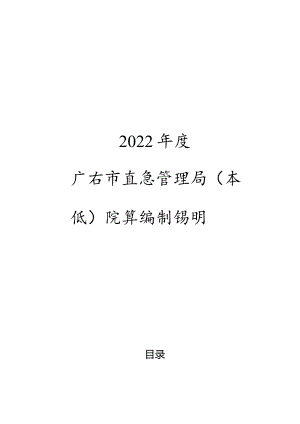 2022年度

广右市直急管理局（本低）院算编制锡明

目录